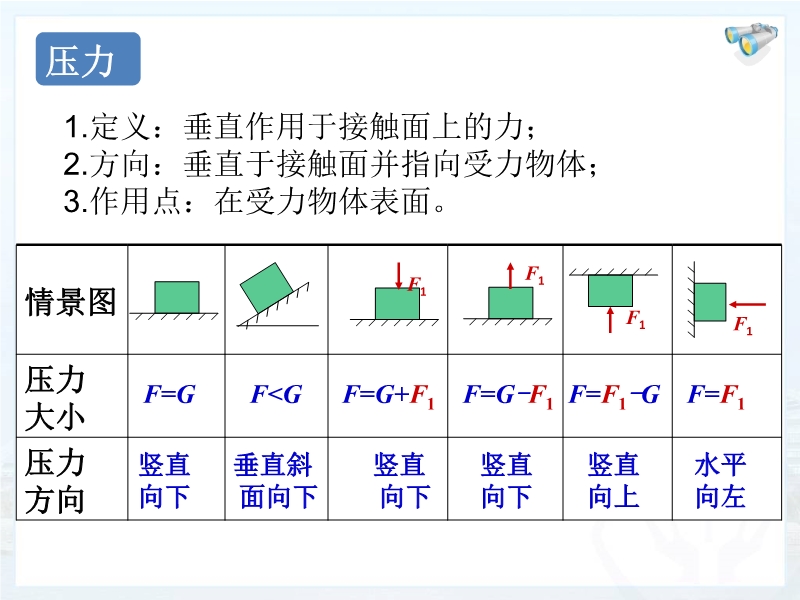 压力

1.定义：垂直作用于接触面上的力；
2.方向：垂直于接触面并指向受力物体；
3.作用点：在受力物体表面。

| 情景图 | | | $F_1$ | $F_1$ | $F_1$ | $F_1$ |
|---|---|---|---|---|---|---|
| 压力大小 | $F=G$ | $F<G$ | $F=G+F_1$ | $F=G-F_1$ | $F=F_1-G$ | $F=F_1$ |
| 压力方向 | 竖直向下 | 垂直斜面向下 | 竖直向下 | 竖直向下 | 竖直向上 | 水平向左 |